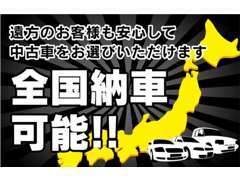 遠方のお客様も安心して
中古車をお選びいただけます

全国納車
可能!!